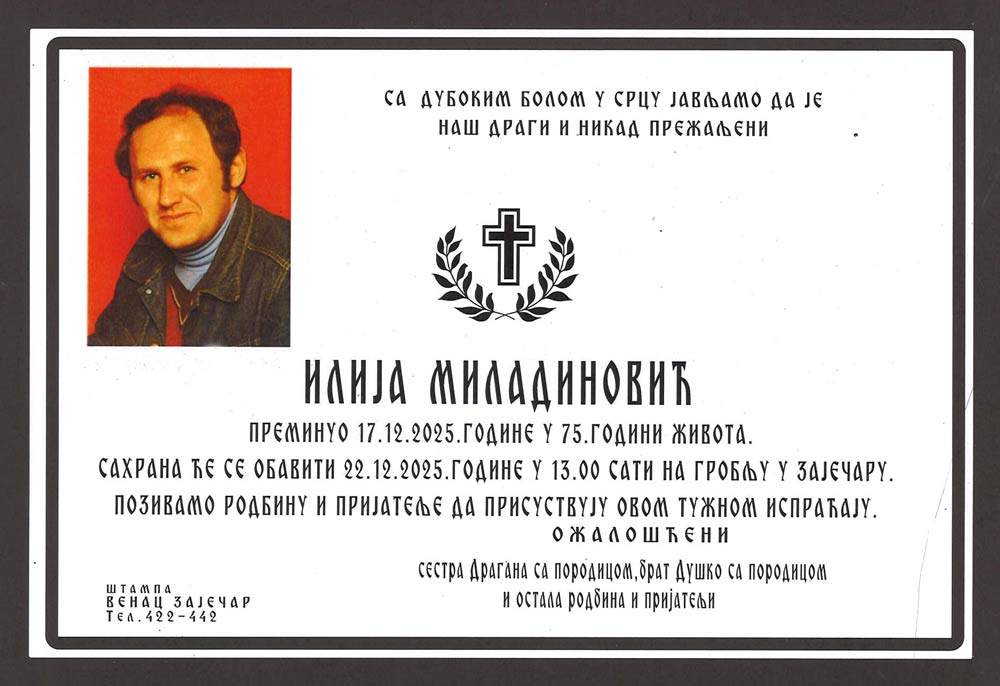 СА ДУБОКИМ БОЛОМ У СРЦУ ЈАВЉАМО ДА ЈЕ
НАШ ДРАГИ И НИКАД ПРЕЖАЉЕНИ

ИЛИЈА МИЛАДИНОВИЋ

ПРЕМИНУО 17.12.2025.ГОДИНЕ У 75.ГОДИНИ ЖИВОТА.

САХРАНА ЋЕ СЕ ОБАВИТИ 22.12.2025.ГОДИНЕ У 13.00 САТИ НА ГРОБЉУ У ЗАЈЕЧАРУ.

ПОЗИВАМО РОДБИНУ И ПРИЈАТЕЉЕ ДА ПРИСУСТВУЈУ ОВОМ ТУЖНОМ ИСПРАЋАЈУ.

ОЖАЛОШЋЕНИ

сестра Драгана са породицом,брат Душко са породицом
и остала родбина и пријатељи

ШТАМПА
ВЕНАЦ ЗАЈЕЧАР
Тел.422-442